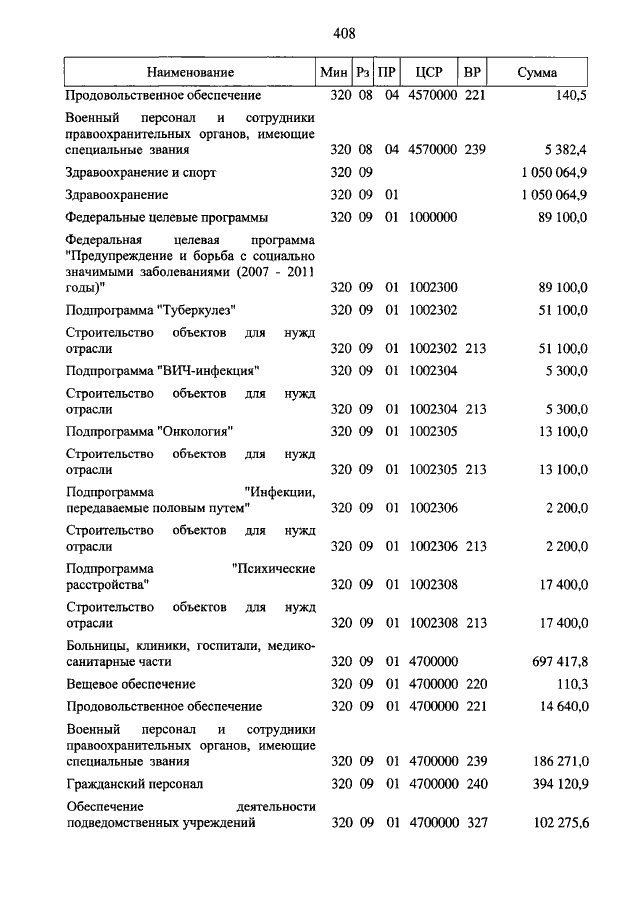 408

| Наименование | Мин | Рз | ПР | ЦСР | ВР | Сумма |
|---|---|---|---|---|---|---|
| Продовольственное обеспечение | 320 | 08 | 04 | 4570000 | 221 | 140,5 |
| Военный персонал и сотрудники правоохранительных органов, имеющие специальные звания | 320 | 08 | 04 | 4570000 | 239 | 5 382,4 |
| Здравоохранение и спорт | 320 | 09 | | | | 1 050 064,9 |
| Здравоохранение | 320 | 09 | 01 | | | 1 050 064,9 |
| Федеральные целевые программы | 320 | 09 | 01 | 1000000 | | 89 100,0 |
| Федеральная целевая программа "Предупреждение и борьба с социально значимыми заболеваниями (2007 - 2011 годы)" | 320 | 09 | 01 | 1002300 | | 89 100,0 |
| Подпрограмма "Туберкулез" | 320 | 09 | 01 | 1002302 | | 51 100,0 |
| Строительство объектов для нужд отрасли | 320 | 09 | 01 | 1002302 | 213 | 51 100,0 |
| Подпрограмма "ВИЧ-инфекция" | 320 | 09 | 01 | 1002304 | | 5 300,0 |
| Строительство объектов для нужд отрасли | 320 | 09 | 01 | 1002304 | 213 | 5 300,0 |
| Подпрограмма "Онкология" | 320 | 09 | 01 | 1002305 | | 13 100,0 |
| Строительство объектов для нужд отрасли | 320 | 09 | 01 | 1002305 | 213 | 13 100,0 |
| Подпрограмма "Инфекции, передаваемые половым путем" | 320 | 09 | 01 | 1002306 | | 2 200,0 |
| Строительство объектов для нужд отрасли | 320 | 09 | 01 | 1002306 | 213 | 2 200,0 |
| Подпрограмма "Психические расстройства" | 320 | 09 | 01 | 1002308 | | 17 400,0 |
| Строительство объектов для нужд отрасли | 320 | 09 | 01 | 1002308 | 213 | 17 400,0 |
| Больницы, клиники, госпитали, медико-санитарные части | 320 | 09 | 01 | 4700000 | | 697 417,8 |
| Вещевое обеспечение | 320 | 09 | 01 | 4700000 | 220 | 110,3 |
| Продовольственное обеспечение | 320 | 09 | 01 | 4700000 | 221 | 14 640,0 |
| Военный персонал и сотрудники правоохранительных органов, имеющие специальные звания | 320 | 09 | 01 | 4700000 | 239 | 186 271,0 |
| Гражданский персонал | 320 | 09 | 01 | 4700000 | 240 | 394 120,9 |
| Обеспечение деятельности подведомственных учреждений | 320 | 09 | 01 | 4700000 | 327 | 102 275,6 |